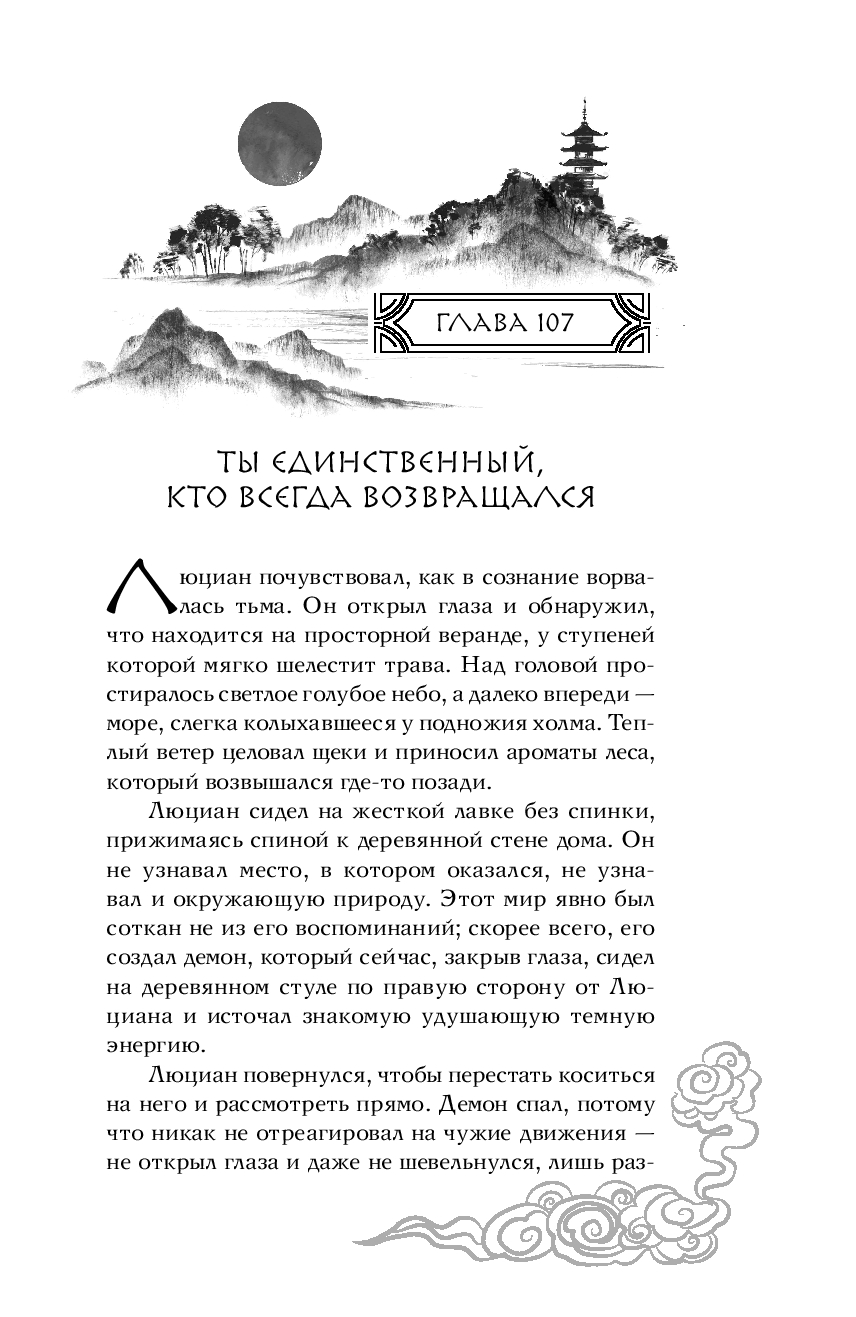 ГЛАВА 107

ТЫ ЕДИНСТВЕННЫЙ, КТО ВСЕГДА ВОЗВРАЩАЛСЯ

Люциан почувствовал, как в сознание ворвалась тьма. Он открыл глаза и обнаружил, что находится на просторной веранде, у ступеней которой мягко шелестит трава. Над головой простиралось светлое голубое небо, а далеко впереди — море, слегка колыхавшееся у подножия холма. Теплый ветер целовал щеки и приносил ароматы леса, который возвышался где-то позади.

Люциан сидел на жесткой лавке без спинки, прижимаясь спиной к деревянной стене дома. Он не узнавал место, в котором оказался, не узнавал и окружающую природу. Этот мир явно был соткан не из его воспоминаний; скорее всего, его создал демон, который сейчас, закрыв глаза, сидел на деревянном стуле по правую сторону от Люциана и источал знакомую удушающую темную энергию.

Люциан повернулся, чтобы перестать коситься на него и рассмотреть прямо. Демон спал, потому что никак не отреагировал на чужие движения — не открыл глаза и даже не шевельнулся, лишь раз-